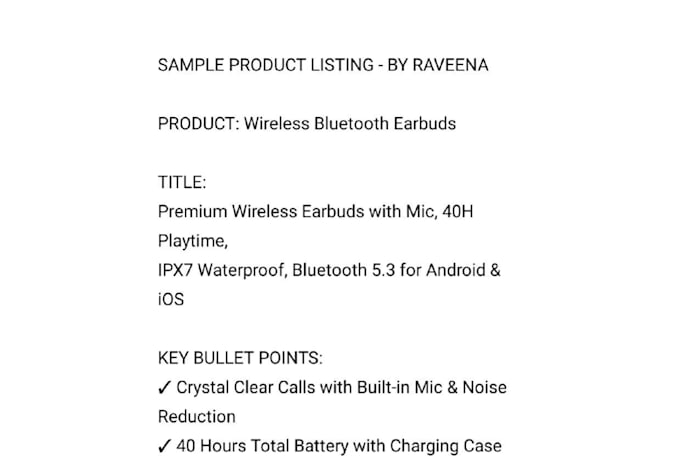 SAMPLE PRODUCT LISTING - BY RAVEENA

PRODUCT: Wireless Bluetooth Earbuds

TITLE:
Premium Wireless Earbuds with Mic, 40H Playtime,
IPX7 Waterproof, Bluetooth 5.3 for Android & iOS

KEY BULLET POINTS:
✓ Crystal Clear Calls with Built-in Mic & Noise Reduction
✓ 40 Hours Total Battery with Charging Case